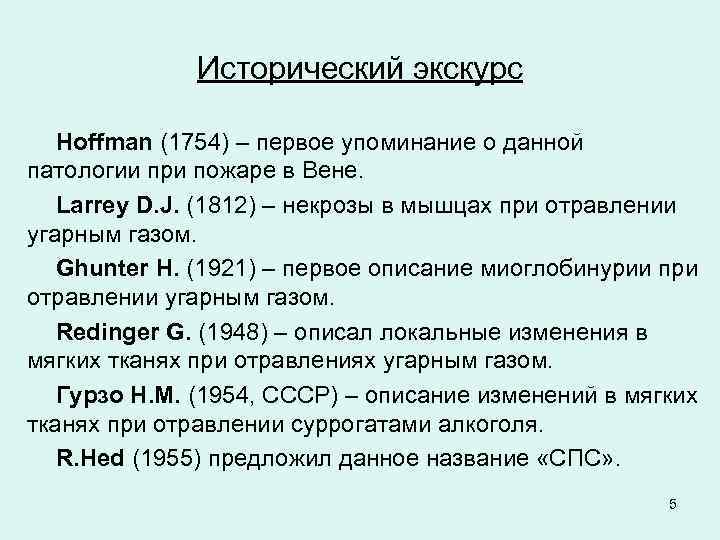 Исторический экскурс

Hoffman (1754) – первое упоминание о данной патологии при пожаре в Вене.

Larrey D.J. (1812) – некрозы в мышцах при отравлении угарным газом.

Ghunter H. (1921) – первое описание миоглобинурии при отравлении угарным газом.

Redinger G. (1948) – описал локальные изменения в мягких тканях при отравлениях угарным газом.

Гурзо Н.М. (1954, СССР) – описание изменений в мягких тканях при отравлении суррогатами алкоголя.

R.Hed (1955) предложил данное название «СПС».

5